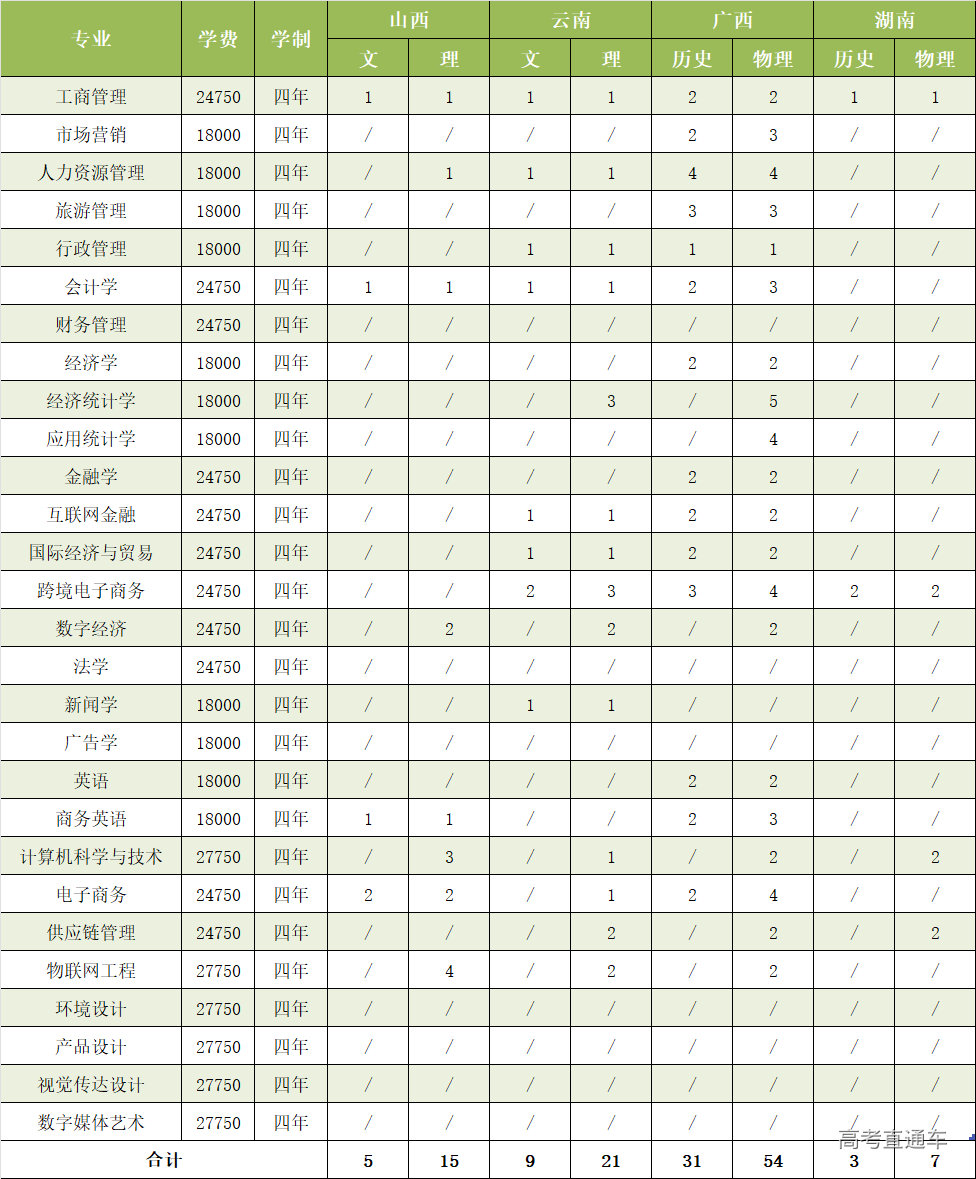 | 专业 | 学费 | 学制 | 山西 文 | 山西 理 | 云南 文 | 云南 理 | 广西 历史 | 广西 物理 | 湖南 历史 | 湖南 物理 |
|---|---|---|---|---|---|---|---|---|---|---|
| 工商管理 | 24750 | 四年 | 1 | 1 | 1 | 1 | 2 | 2 | 1 | 1 |
| 市场营销 | 18000 | 四年 | / | / | / | / | 2 | 3 | / | / |
| 人力资源管理 | 18000 | 四年 | / | 1 | 1 | 1 | 4 | 4 | / | / |
| 旅游管理 | 18000 | 四年 | / | / | / | / | 3 | 3 | / | / |
| 行政管理 | 18000 | 四年 | / | / | 1 | 1 | 1 | 1 | / | / |
| 会计学 | 24750 | 四年 | 1 | 1 | 1 | 1 | 2 | 3 | / | / |
| 财务管理 | 24750 | 四年 | / | / | / | / | / | / | / | / |
| 经济学 | 18000 | 四年 | / | / | / | / | 2 | 2 | / | / |
| 经济统计学 | 18000 | 四年 | / | / | / | 3 | / | 5 | / | / |
| 应用统计学 | 18000 | 四年 | / | / | / | / | / | 4 | / | / |
| 金融学 | 24750 | 四年 | / | / | / | / | 2 | 2 | / | / |
| 互联网金融 | 24750 | 四年 | / | / | 1 | 1 | 2 | 2 | / | / |
| 国际经济与贸易 | 24750 | 四年 | / | / | 1 | 1 | 2 | 2 | / | / |
| 跨境电子商务 | 24750 | 四年 | / | / | 2 | 3 | 3 | 4 | 2 | 2 |
| 数字经济 | 24750 | 四年 | / | 2 | / | 2 | / | 2 | / | / |
| 法学 | 24750 | 四年 | / | / | / | / | / | / | / | / |
| 新闻学 | 18000 | 四年 | / | / | 1 | 1 | / | / | / | / |
| 广告学 | 18000 | 四年 | / | / | / | / | / | / | / | / |
| 英语 | 18000 | 四年 | / | / | / | / | 2 | 2 | / | / |
| 商务英语 | 18000 | 四年 | 1 | 1 | / | / | 2 | 3 | / | / |
| 计算机科学与技术 | 27750 | 四年 | / | 3 | / | 1 | / | 2 | / | 2 |
| 电子商务 | 24750 | 四年 | 2 | 2 | / | 1 | 2 | 4 | / | / |
| 供应链管理 | 24750 | 四年 | / | / | / | 2 | / | 2 | / | 2 |
| 物联网工程 | 27750 | 四年 | / | 4 | / | 2 | / | 2 | / | / |
| 环境设计 | 27750 | 四年 | / | / | / | / | / | / | / | / |
| 产品设计 | 27750 | 四年 | / | / | / | / | / | / | / | / |
| 视觉传达设计 | 27750 | 四年 | / | / | / | / | / | / | / | / |
| 数字媒体艺术 | 27750 | 四年 | / | / | / | / | / | / | / | / |
| 合计 | | | 5 | 15 | 9 | 21 | 31 | 54 | 3 | 7 |

高考直通车